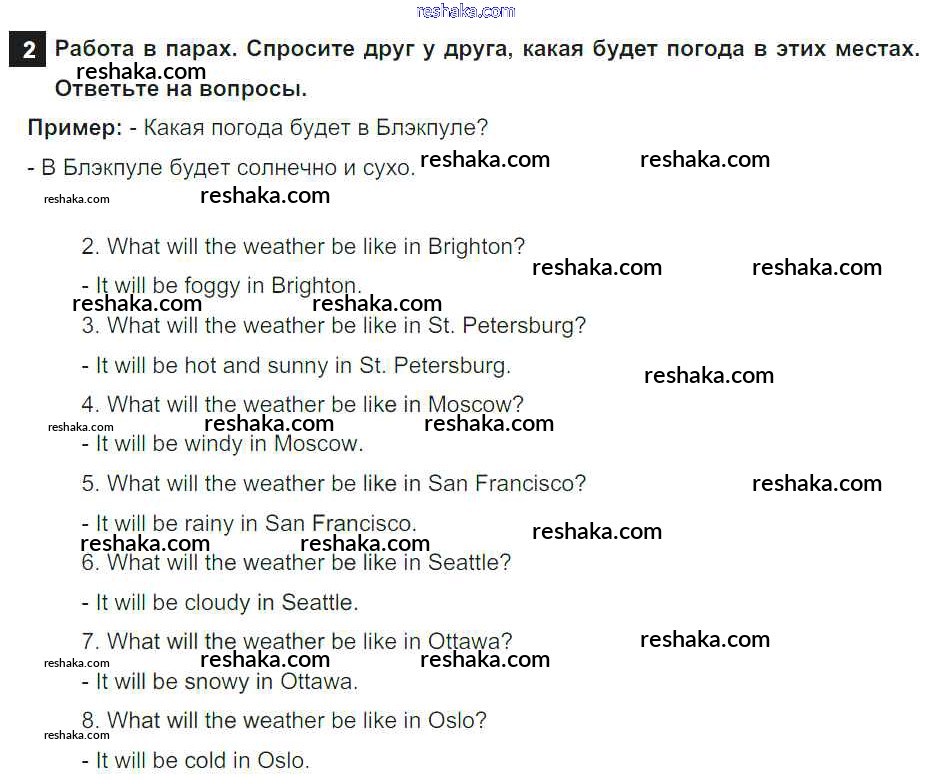 2 Работа в парах. Спросите друг у друга, какая будет погода в этих местах. Ответьте на вопросы.

Пример: - Какая погода будет в Блэкпуле?

- В Блэкпуле будет солнечно и сухо.

2. What will the weather be like in Brighton?

- It will be foggy in Brighton.

3. What will the weather be like in St. Petersburg?

- It will be hot and sunny in St. Petersburg.

4. What will the weather be like in Moscow?

- It will be windy in Moscow.

5. What will the weather be like in San Francisco?

- It will be rainy in San Francisco.

6. What will the weather be like in Seattle?

- It will be cloudy in Seattle.

7. What will the weather be like in Ottawa?

- It will be snowy in Ottawa.

8. What will the weather be like in Oslo?

- It will be cold in Oslo.

reshaka.com